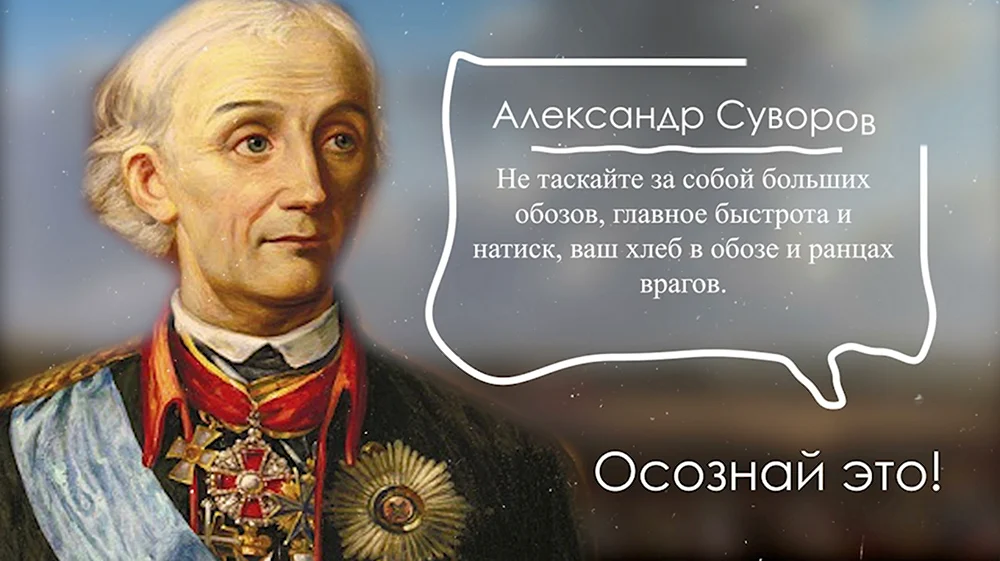 Александр Суворов

Не таскайте за собой больших обозов, главное быстрота и натиск, ваш хлеб в обозе и ранцах врагов.

Осознай это!